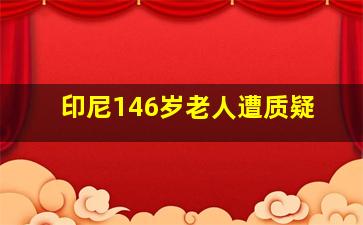 印尼146岁老人遭质疑